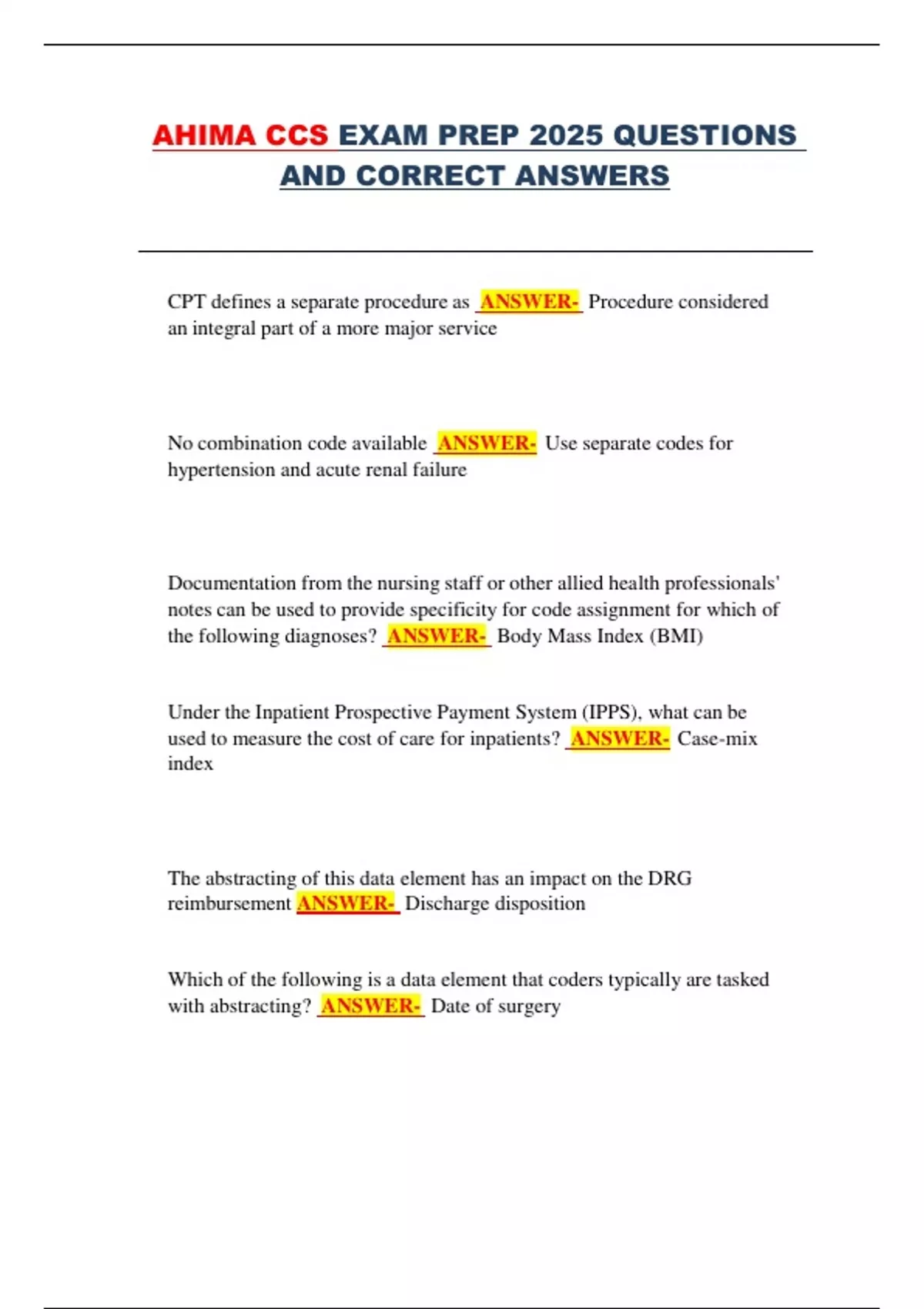 AHIMA CCS EXAM PREP 2025 QUESTIONS AND CORRECT ANSWERS

CPT defines a separate procedure as ANSWER- Procedure considered an integral part of a more major service

No combination code available ANSWER- Use separate codes for hypertension and acute renal failure

Documentation from the nursing staff or other allied health professionals' notes can be used to provide specificity for code assignment for which of the following diagnoses? ANSWER- Body Mass Index (BMI)

Under the Inpatient Prospective Payment System (IPPS), what can be used to measure the cost of care for inpatients? ANSWER- Case-mix index

The abstracting of this data element has an impact on the DRG reimbursement ANSWER- Discharge disposition

Which of the following is a data element that coders typically are tasked with abstracting? ANSWER- Date of surgery